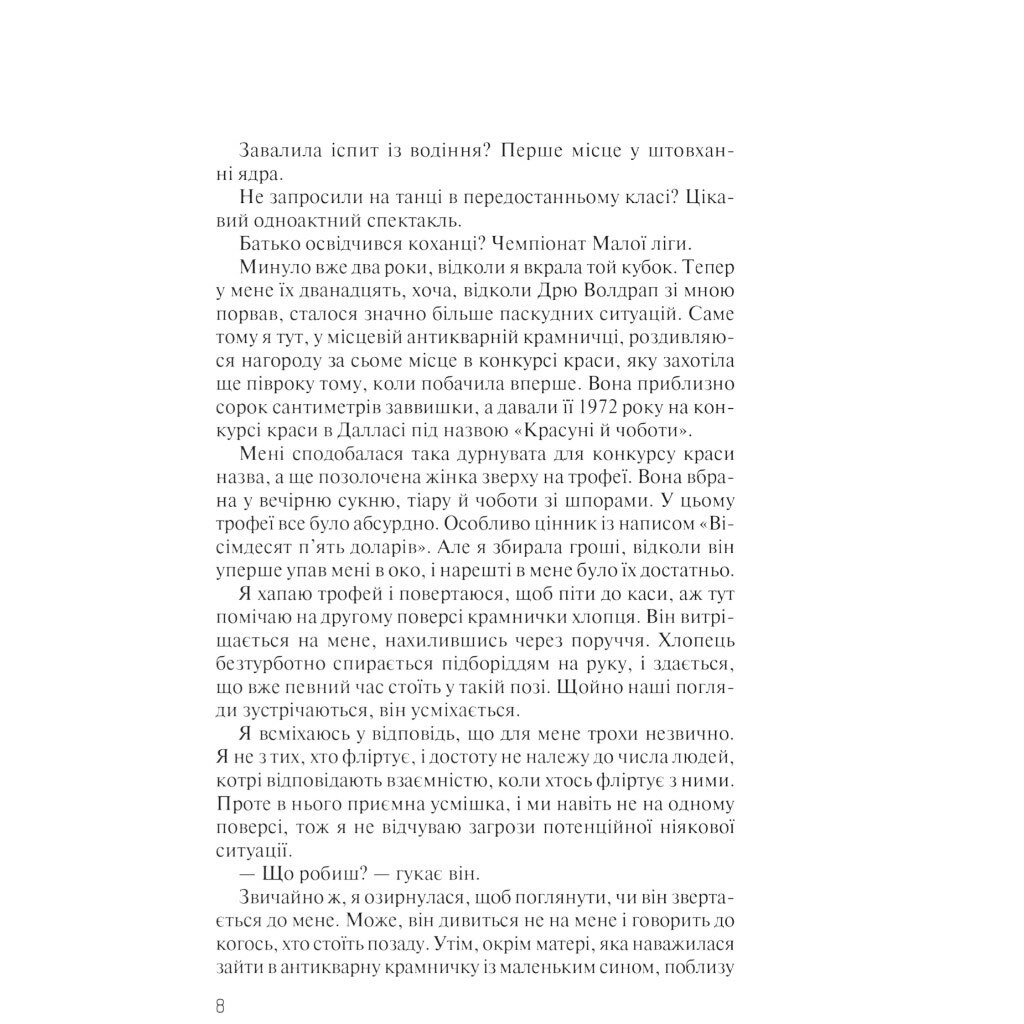 Завалила іспит із водіння? Перше місце у штовханні ядра.

Не запросили на танці в передостанньому класі? Цікавий одноактний спектакль.

Батько освідчився коханці? Чемпіонат Малої ліги.

Минуло вже два роки, відколи я вкрала той кубок. Тепер у мене їх дванадцять, хоча, відколи Дрю Волдрап зі мною порвав, сталося значно більше паскудних ситуацій. Саме тому я тут, у місцевій антикварній крамничці, роздивляюся нагороду за сьоме місце в конкурсі краси, яку захотіла ще півроку тому, коли побачила вперше. Вона приблизно сорок сантиметрів заввишки, а давали її 1972 року на конкурсі краси в Далласі під назвою «Красуні й чоботи».

Мені сподобалася така дурнувата для конкурсу краси назва, а ще позолочена жінка зверху на трофеї. Вона вбрана у вечірню сукню, тіару й чоботи зі шпорами. У цьому трофеї все було абсурдно. Особливо цінник із написом «Вісімдесят п'ять доларів». Але я збирала гроші, відколи він уперше упав мені в око, і нарешті в мене було їх достатньо.

Я хапаю трофей і повертаюся, щоб піти до каси, аж тут помічаю на другому поверсі крамнички хлопця. Він витріщається на мене, нахилившись через поруччя. Хлопець безтурботно спирається підборіддям на руку, і здається, що вже певний час стоїть у такій позі. Щойно наші погляди зустрічаються, він усміхається.

Я всміхаюсь у відповідь, що для мене трохи незвично. Я не з тих, хто фліртує, і достоту не належу до числа людей, котрі відповідають взаємністю, коли хтось фліртує з ними. Проте в нього приємна усмішка, і ми навіть не на одному поверсі, тож я не відчуваю загрози потенційної ніякової ситуації.

— Що робиш? — гукає він.

Звичайно ж, я озирнулася, щоб поглянути, чи він звертається до мене. Може, він дивиться не на мене і говорить до когось, хто стоїть позаду. Утім, окрім матері, яка наважилася зайти в антикварну крамничку із маленьким сином, поблизу

8